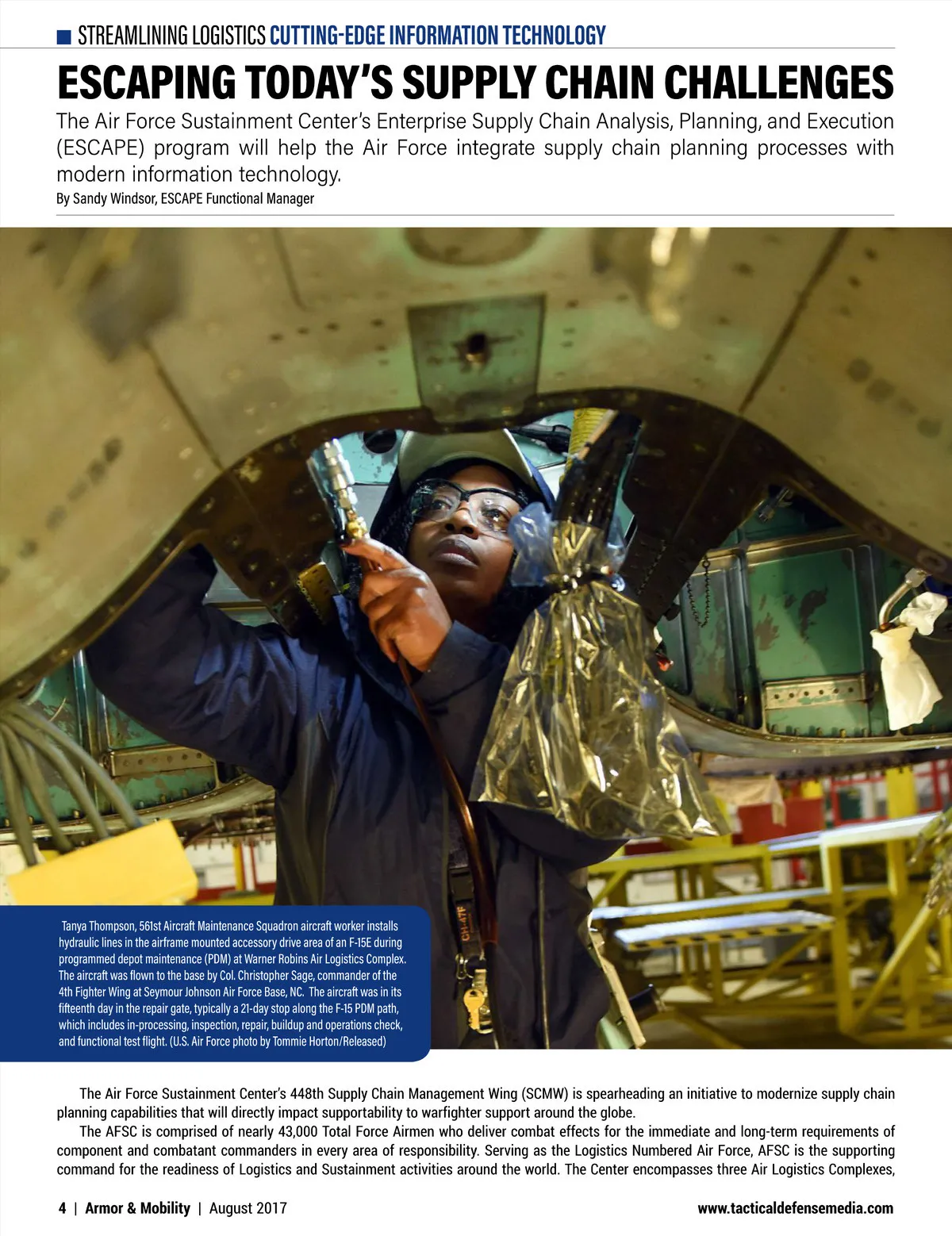 STREAMLINING LOGISTICS CUTTING-EDGE INFORMATION TECHNOLOGY

ESCAPING TODAY'S SUPPLY CHAIN CHALLENGES

The Air Force Sustainment Center's Enterprise Supply Chain Analysis, Planning, and Execution (ESCAPE) program will help the Air Force integrate supply chain planning processes with modern information technology.

By Sandy Windsor, ESCAPE Functional Manager

CH-47F

Tanya Thompson, 561st Aircraft Maintenance Squadron aircraft worker installs hydraulic lines in the airframe mounted accessory drive area of an F-15E during programmed depot maintenance (PDM) at Warner Robins Air Logistics Complex. The aircraft was flown to the base by Col. Christopher Sage, commander of the 4th Fighter Wing at Seymour Johnson Air Force Base, NC. The aircraft was in its fifteenth day in the repair gate, typically a 21-day stop along the F-15 PDM path, which includes in-processing, inspection, repair, buildup and operations check, and functional test flight. (U.S. Air Force photo by Tommie Horton/Released)

The Air Force Sustainment Center's 448th Supply Chain Management Wing (SCMW) is spearheading an initiative to modernize supply chain planning capabilities that will directly impact supportability to warfighter support around the globe.

The AFSC is comprised of nearly 43,000 Total Force Airmen who deliver combat effects for the immediate and long-term requirements of component and combatant commanders in every area of responsibility. Serving as the Logistics Numbered Air Force, AFSC is the supporting command for the readiness of Logistics and Sustainment activities around the world. The Center encompasses three Air Logistics Complexes,

4 | Armor & Mobility | August 2017

www.tacticaldefensemedia.com